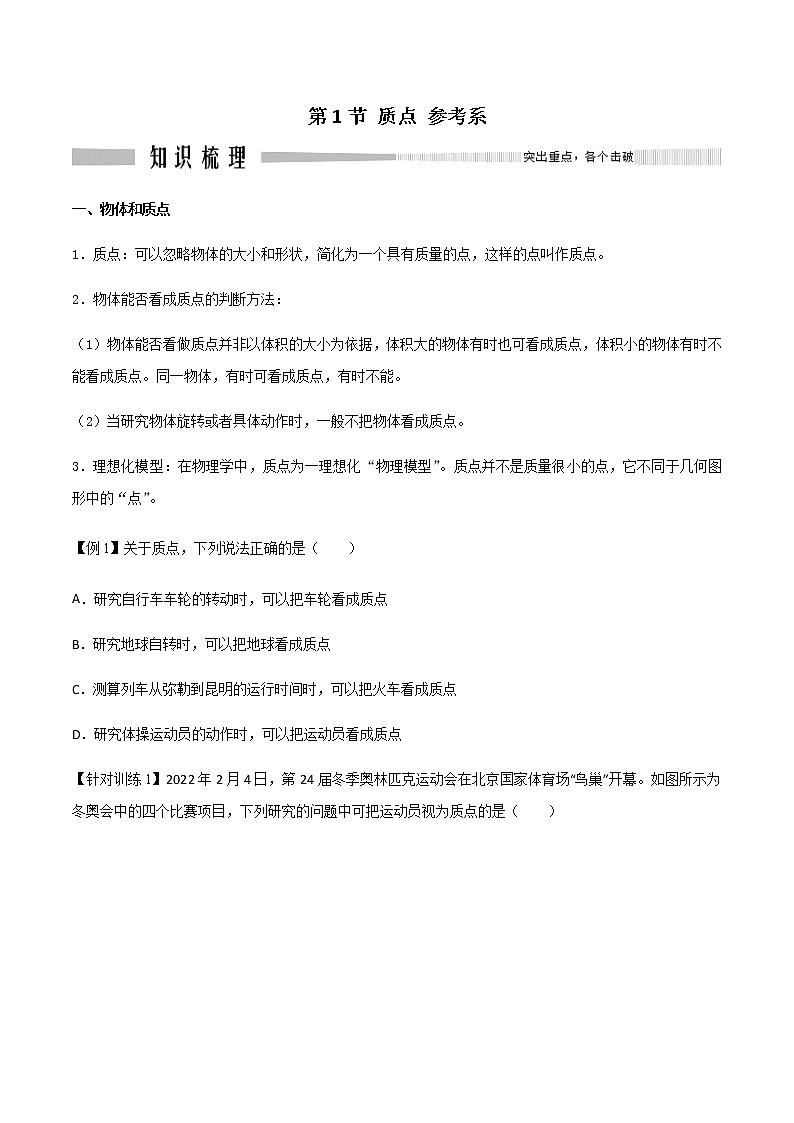 第1节 质点 参考系

知识梳理

突出重点，各个击破

一、物体和质点

1．质点：可以忽略物体的大小和形状，简化为一个具有质量的点，这样的点叫作质点。

2．物体能否看成质点的判断方法：

（1）物体能否看做质点并非以体积的大小为依据，体积大的物体有时也可看成质点，体积小的物体有时不能看成质点。同一物体，有时可看成质点，有时不能。

（2）当研究物体旋转或者具体动作时，一般不把物体看成质点。

3．理想化模型：在物理学中，质点为一理想化“物理模型”。质点并不是质量很小的点，它不同于几何图形中的“点”。

【例1】关于质点，下列说法正确的是（　　）

A．研究自行车车轮的转动时，可以把车轮看成质点

B．研究地球自转时，可以把地球看成质点

C．测算列车从弥勒到昆明的运行时间时，可以把火车看成质点

D．研究体操运动员的动作时，可以把运动员看成质点

【针对训练1】2022年2月4日，第24届冬季奥林匹克运动会在北京国家体育场“鸟巢”开幕。如图所示为冬奥会中的四个比赛项目，下列研究的问题中可把运动员视为质点的是（　　）